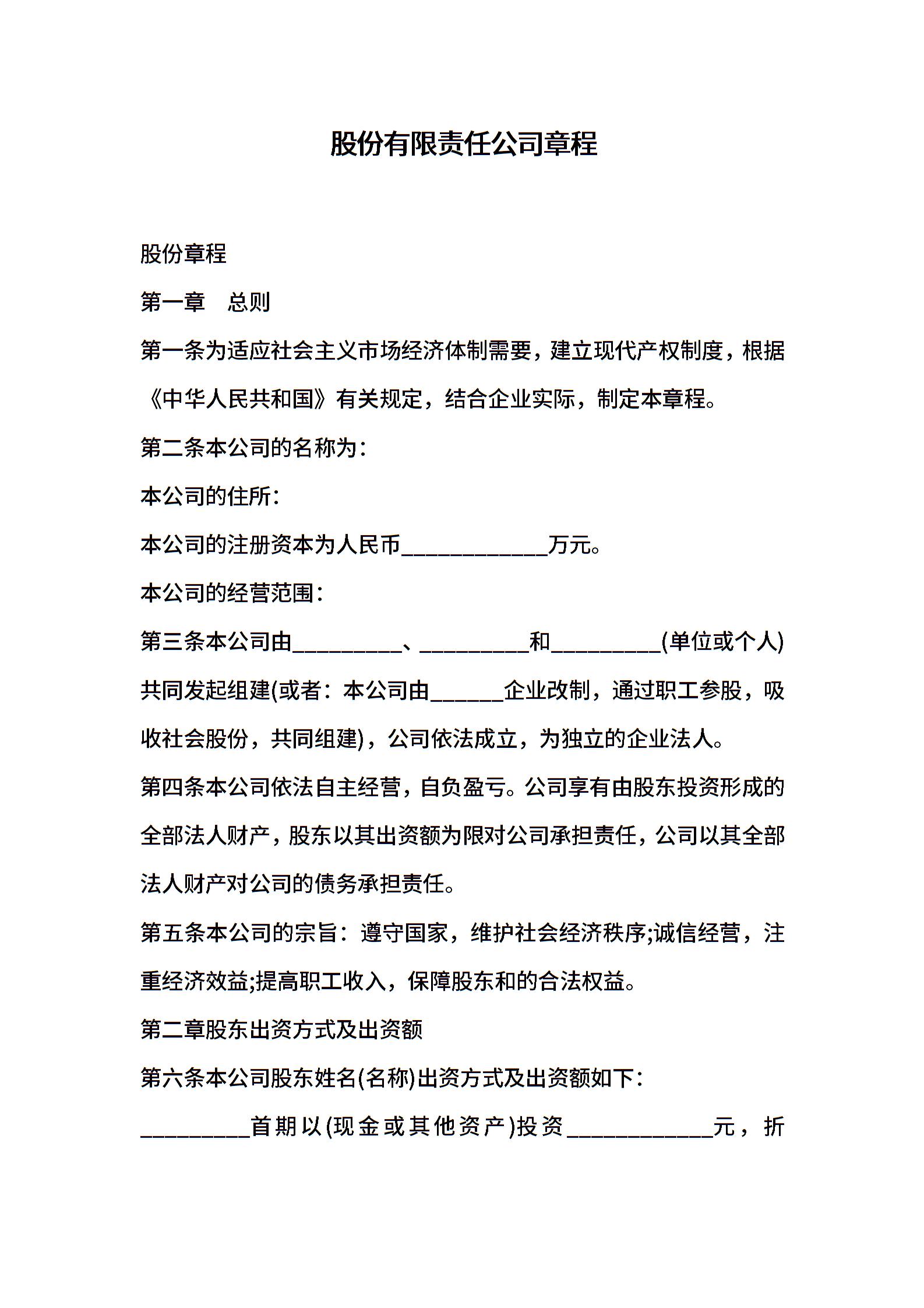 股份有限责任公司章程

股份章程

第一章　总则

第一条为适应社会主义市场经济体制需要，建立现代产权制度，根据《中华人民共和国》有关规定，结合企业实际，制定本章程。

第二条本公司的名称为：

本公司的住所：

本公司的注册资本为人民币____________万元。

本公司的经营范围：

第三条本公司由_________、_________和_________(单位或个人)共同发起组建(或者：本公司由______企业改制，通过职工参股，吸收社会股份，共同组建)，公司依法成立，为独立的企业法人。

第四条本公司依法自主经营，自负盈亏。公司享有由股东投资形成的全部法人财产，股东以其出资额为限对公司承担责任，公司以其全部法人财产对公司的债务承担责任。

第五条本公司的宗旨：遵守国家，维护社会经济秩序;诚信经营，注重经济效益;提高职工收入，保障股东和的合法权益。

第二章股东出资方式及出资额

第六条本公司股东姓名(名称)出资方式及出资额如下：

_________首期以(现金或其他资产)投资____________元，折